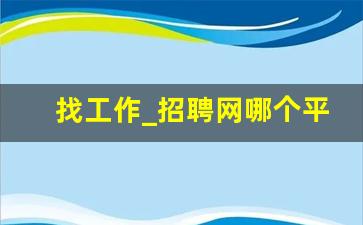 找工作_招聘网哪个平